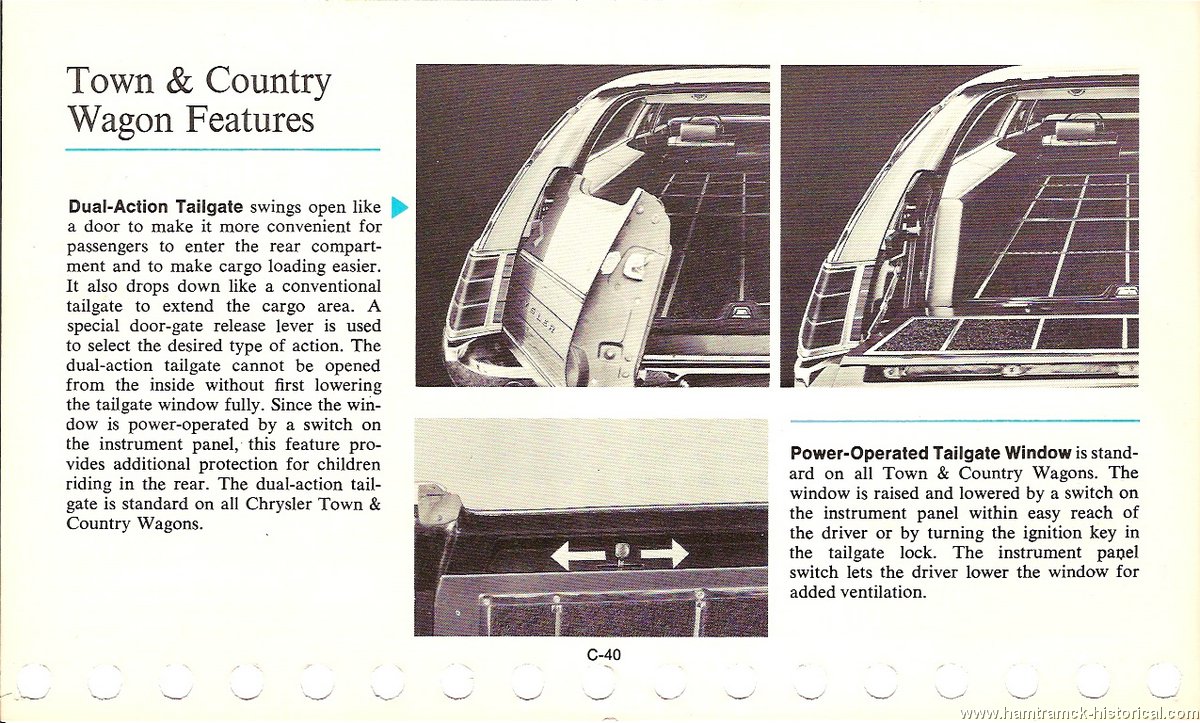 Town & Country Wagon Features

**Dual-Action Tailgate** swings open like a door to make it more convenient for passengers to enter the rear compartment and to make cargo loading easier. It also drops down like a conventional tailgate to extend the cargo area. A special door-gate release lever is used to select the desired type of action. The dual-action tailgate cannot be opened from the inside without first lowering the tailgate window fully. Since the window is power-operated by a switch on the instrument panel, this feature provides additional protection for children riding in the rear. The dual-action tailgate is standard on all Chrysler Town & Country Wagons.

**Power-Operated Tailgate Window** is standard on all Town & Country Wagons. The window is raised and lowered by a switch on the instrument panel within easy reach of the driver or by turning the ignition key in the tailgate lock. The instrument panel switch lets the driver lower the window for added ventilation.

C-40

www.hamtramck-historical.com